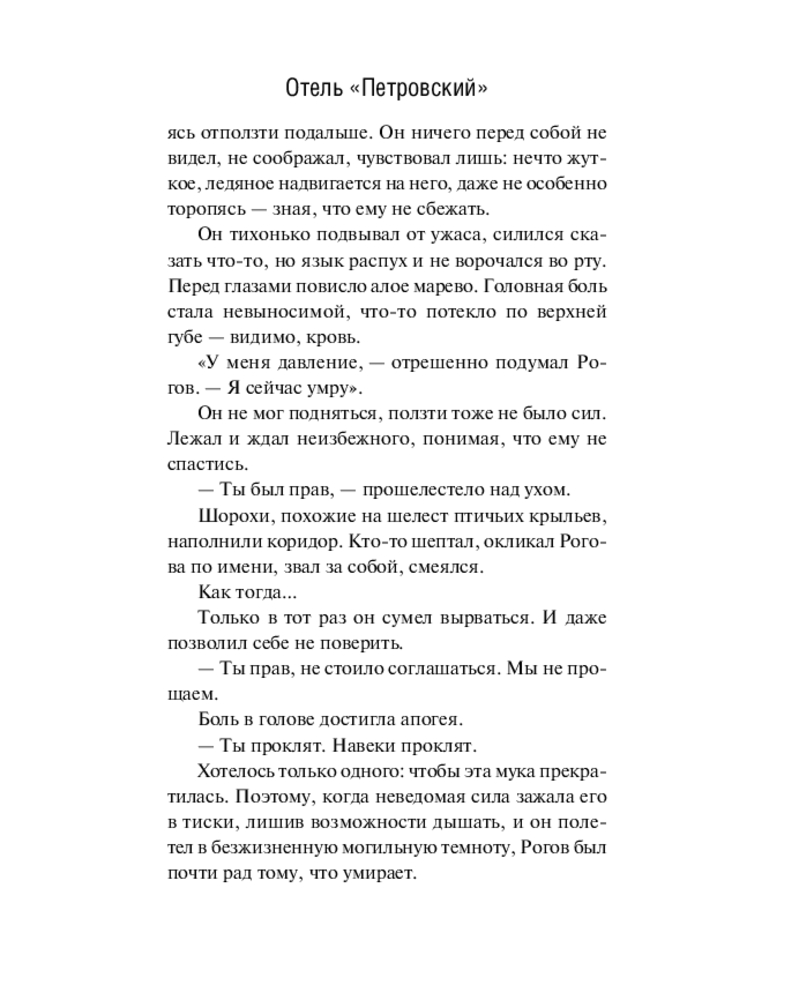 Отель «Петровский»

ясь отползти подальше. Он ничего перед собой не видел, не соображал, чувствовал лишь: нечто жуткое, ледяное надвигается на него, даже не особенно торопясь — зная, что ему не сбежать.

Он тихонько подвывал от ужаса, силился сказать что-то, но язык распух и не ворочался во рту. Перед глазами повисло алое марево. Головная боль стала невыносимой, что-то потекло по верхней губе — видимо, кровь.

«У меня давление, — отрешенно подумал Рогов. — Я сейчас умру».

Он не мог подняться, ползти тоже не было сил. Лежал и ждал неизбежного, понимая, что ему не спастись.

— Ты был прав, — прошелестело над ухом.

Шорохи, похожие на шелест птичьих крыльев, наполнили коридор. Кто-то шептал, окликал Рогова по имени, звал за собой, смеялся.

Как тогда...

Только в тот раз он сумел вырваться. И даже позволил себе не поверить.

— Ты прав, не стоило соглашаться. Мы не прощаем.

Боль в голове достигла апогея.

— Ты проклят. Навеки проклят.

Хотелось только одного: чтобы эта мука прекратилась. Поэтому, когда неведомая сила зажала его в тиски, лишив возможности дышать, и он полетел в безжизненную могильную темноту, Рогов был почти рад тому, что умирает.